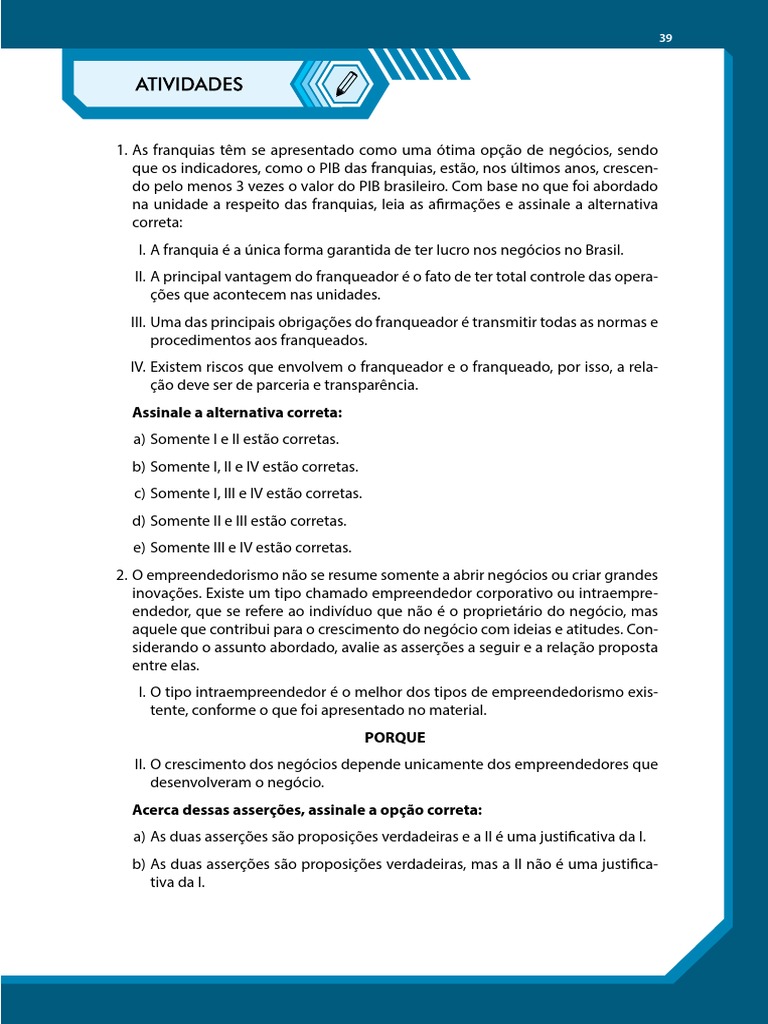 39

ATIVIDADES

1. As franquias têm se apresentado como uma ótima opção de negócios, sendo que os indicadores, como o PIB das franquias, estão, nos últimos anos, crescendo pelo menos 3 vezes o valor do PIB brasileiro. Com base no que foi abordado na unidade a respeito das franquias, leia as afirmações e assinale a alternativa correta:

I. A franquia é a única forma garantida de ter lucro nos negócios no Brasil.

II. A principal vantagem do franqueador é o fato de ter total controle das operações que acontecem nas unidades.

III. Uma das principais obrigações do franqueador é transmitir todas as normas e procedimentos aos franqueados.

IV. Existem riscos que envolvem o franqueador e o franqueado, por isso, a relação deve ser de parceria e transparência.

Assinale a alternativa correta:

a) Somente I e II estão corretas.

b) Somente I, II e IV estão corretas.

c) Somente I, III e IV estão corretas.

d) Somente II e III estão corretas.

e) Somente III e IV estão corretas.

2. O empreendedorismo não se resume somente a abrir negócios ou criar grandes inovações. Existe um tipo chamado empreendedor corporativo ou intraempreendedor, que se refere ao indivíduo que não é o proprietário do negócio, mas aquele que contribui para o crescimento do negócio com ideias e atitudes. Considerando o assunto abordado, avalie as asserções a seguir e a relação proposta entre elas.

I. O tipo intraempreendedor é o melhor dos tipos de empreendedorismo existente, conforme o que foi apresentado no material.

PORQUE

II. O crescimento dos negócios depende unicamente dos empreendedores que desenvolveram o negócio.

Acerca dessas asserções, assinale a opção correta:

a) As duas asserções são proposições verdadeiras e a II é uma justificativa da I.

b) As duas asserções são proposições verdadeiras, mas a II não é uma justificativa da I.